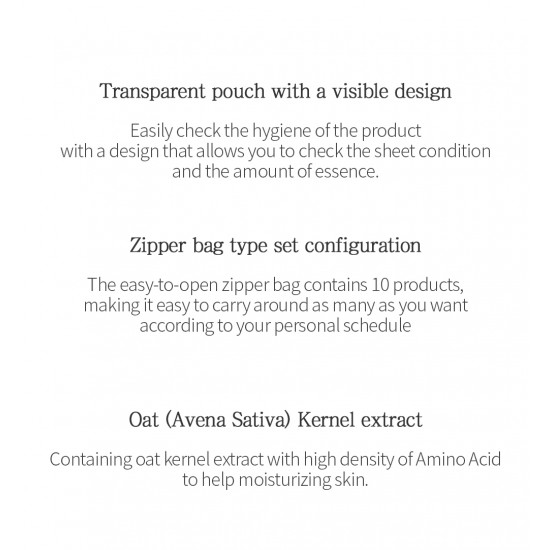 Transparent pouch with a visible design

Easily check the hygiene of the product with a design that allows you to check the sheet condition and the amount of essence.

Zipper bag type set configuration

The easy-to-open zipper bag contains 10 products, making it easy to carry around as many as you want according to your personal schedule

Oat (Avena Sativa) Kernel extract

Containing oat kernel extract with high density of Amino Acid to help moisturizing skin.